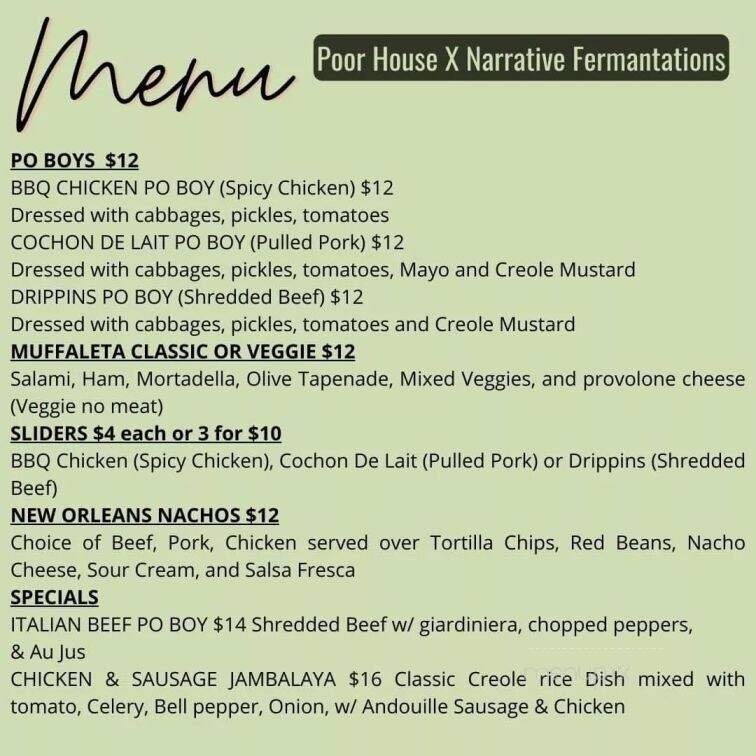 Menu

Poor House X Narrative Fermantations

PO BOYS $12
BBQ CHICKEN PO BOY (Spicy Chicken) $12
Dressed with cabbages, pickles, tomatoes
COCHON DE LAIT PO BOY (Pulled Pork) $12
Dressed with cabbages, pickles, tomatoes, Mayo and Creole Mustard
DRIPPINS PO BOY (Shredded Beef) $12
Dressed with cabbages, pickles, tomatoes and Creole Mustard

MUFFALETA CLASSIC OR VEGGIE $12
Salami, Ham, Mortadella, Olive Tapenade, Mixed Veggies, and provolone cheese (Veggie no meat)

SLIDERS $4 each or 3 for $10
BBQ Chicken (Spicy Chicken), Cochon De Lait (Pulled Pork) or Drippins (Shredded Beef)

NEW ORLEANS NACHOS $12
Choice of Beef, Pork, Chicken served over Tortilla Chips, Red Beans, Nacho Cheese, Sour Cream, and Salsa Fresca

SPECIALS
ITALIAN BEEF PO BOY $14 Shredded Beef w/ giardiniera, chopped peppers, & Au Jus
CHICKEN & SAUSAGE JAMBALAYA $16 Classic Creole rice Dish mixed with tomato, Celery, Bell pepper, Onion, w/ Andouille Sausage & Chicken